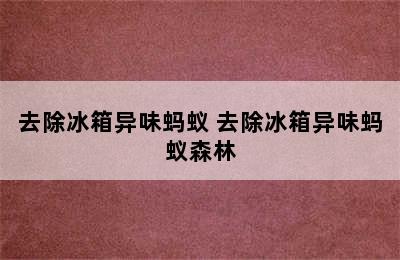 去除冰箱异味蚂蚁 去除冰箱异味蚂蚁森林